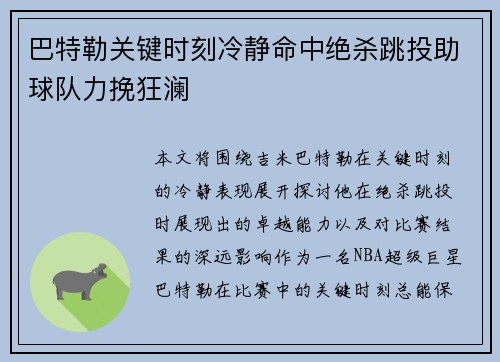 巴特勒关键时刻冷静命中绝杀跳投助球队力挽狂澜

本文将围绕吉米巴特勒在关键时刻的冷静表现展开探讨他在绝杀跳投时展现出的卓越能力以及对比赛结果的深远影响作为一名NBA超级巨星巴特勒在比赛中的关键时刻总能保